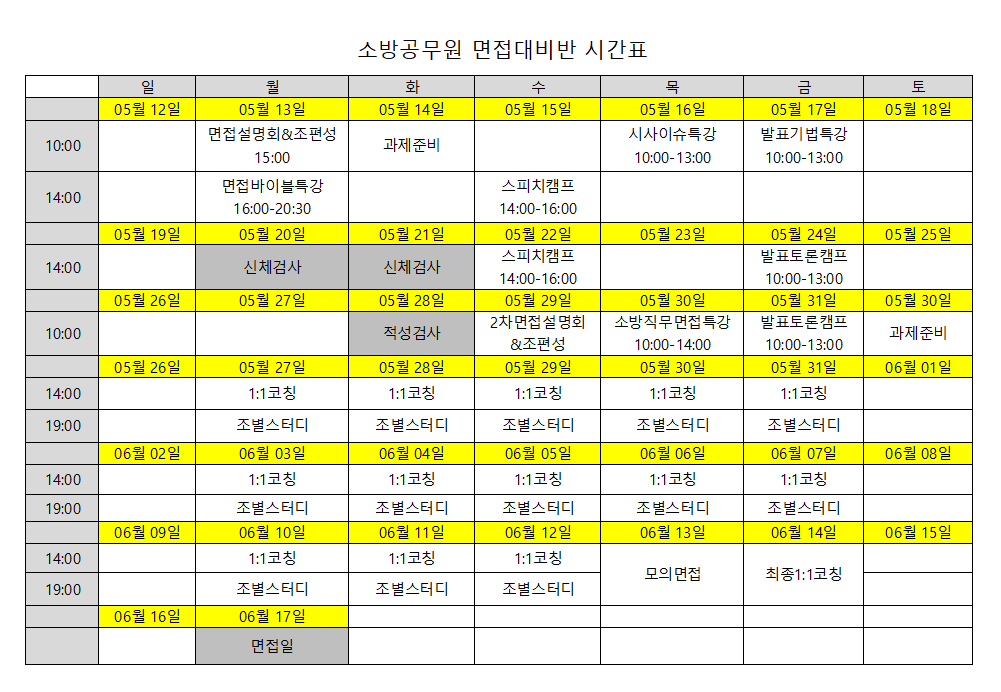 소방공무원 면접대비반 시간표

| | 일 | 월 | 화 | 수 | 목 | 금 | 토 |
|---|---|---|---|---|---|---|---|
| | 05월 12일 | 05월 13일 | 05월 14일 | 05월 15일 | 05월 16일 | 05월 17일 | 05월 18일 |
| 10:00 | | 면접설명회&조편성 15:00 | 과제준비 | | 시사이슈특강 10:00-13:00 | 발표기법특강 10:00-13:00 | |
| 14:00 | | 면접바이블특강 16:00-20:30 | | 스피치캠프 14:00-16:00 | | | |
| | 05월 19일 | 05월 20일 | 05월 21일 | 05월 22일 | 05월 23일 | 05월 24일 | 05월 25일 |
| 14:00 | | 신체검사 | 신체검사 | 스피치캠프 14:00-16:00 | | 발표토론캠프 10:00-13:00 | |
| | 05월 26일 | 05월 27일 | 05월 28일 | 05월 29일 | 05월 30일 | 05월 31일 | 05월 30일 |
| 10:00 | | | 적성검사 | 2차면접설명회 &조편성 | 소방직무면접특강 10:00-14:00 | 발표토론캠프 10:00-13:00 | 과제준비 |
| | 05월 26일 | 05월 27일 | 05월 28일 | 05월 29일 | 05월 30일 | 05월 31일 | 06월 01일 |
| 14:00 | | 1:1코칭 | 1:1코칭 | 1:1코칭 | 1:1코칭 | 1:1코칭 | |
| 19:00 | | 조별스터디 | 조별스터디 | 조별스터디 | 조별스터디 | 조별스터디 | |
| | 06월 02일 | 06월 03일 | 06월 04일 | 06월 05일 | 06월 06일 | 06월 07일 | 06월 08일 |
| 14:00 | | 1:1코칭 | 1:1코칭 | 1:1코칭 | 1:1코칭 | 1:1코칭 | |
| 19:00 | | 조별스터디 | 조별스터디 | 조별스터디 | 조별스터디 | 조별스터디 | |
| | 06월 09일 | 06월 10일 | 06월 11일 | 06월 12일 | 06월 13일 | 06월 14일 | 06월 15일 |
| 14:00 | | 1:1코칭 | 1:1코칭 | 1:1코칭 | 모의면접 | 최종1:1코칭 | |
| 19:00 | | 조별스터디 | 조별스터디 | 조별스터디 | | | |
| | 06월 16일 | 06월 17일 | | | | | |
| | | 면접일 | | | | | |